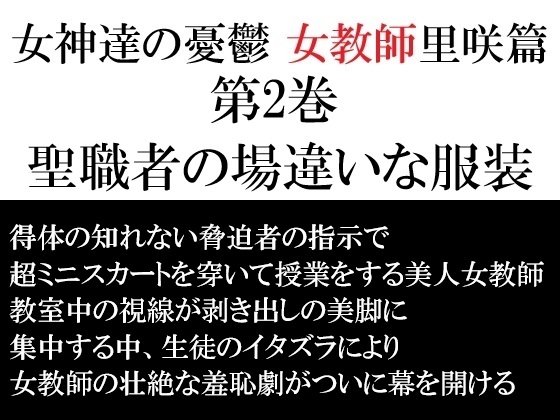 女神達の憂鬱 女教師里咲篇
第2巻
聖職者の場違いな服装

得体の知れない脅迫者の指示で
超ミニスカートを穿いて授業をする美人女教師
教室中の視線が剥き出しの美脚に
集中する中、生徒のイタズラにより
女教師の壮絶な羞恥劇がついに幕を開ける